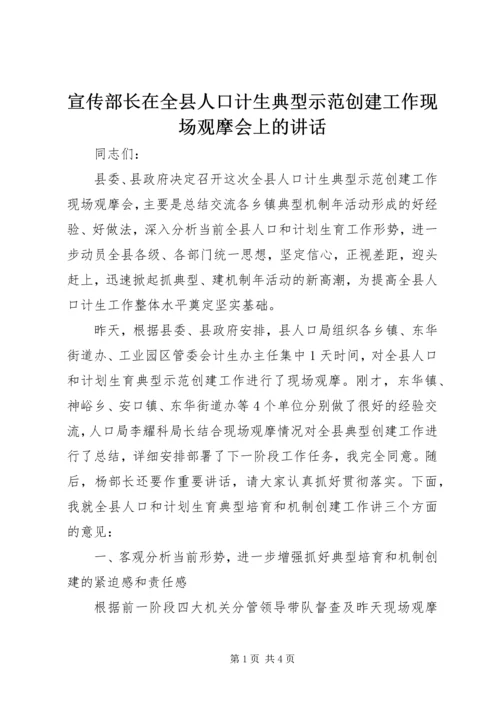 宣传部长在全县人口计生典型示范创建工作现场观摩会上的讲话

同志们：

县委、县政府决定召开这次全县人口计生典型示范创建工作现场观摩会，主要是总结交流各乡镇典型机制年活动形成的好经验、好做法，深入分析当前全县人口和计划生育工作形势，进一步动员全县各级、各部门统一思想，坚定信心，正视差距，迎头赶上，迅速掀起抓典型、建机制年活动的新高潮，为提高全县人口计生工作整体水平奠定坚实基础。

昨天，根据县委、县政府安排，县人口局组织各乡镇、东华街道办、工业园区管委会计生办主任集中1天时间，对全县人口和计划生育典型示范创建工作进行了现场观摩。刚才，东华镇、神峪乡、安口镇、东华街道办等4个单位分别做了很好的经验交流，人口局李耀科局长结合现场观摩情况对全县典型创建工作进行了总结，详细安排部署了下一阶段工作任务，我完全同意。随后，杨部长还要作重要讲话，请大家认真抓好贯彻落实。下面，我就全县人口和计划生育典型培育和机制创建工作讲三个方面的意见：

一、客观分析当前形势，进一步增强抓好典型培育和机制创建的紧迫感和责任感

根据前一阶段四大机关分管领导带队督查及昨天现场观摩

第1页 共4页